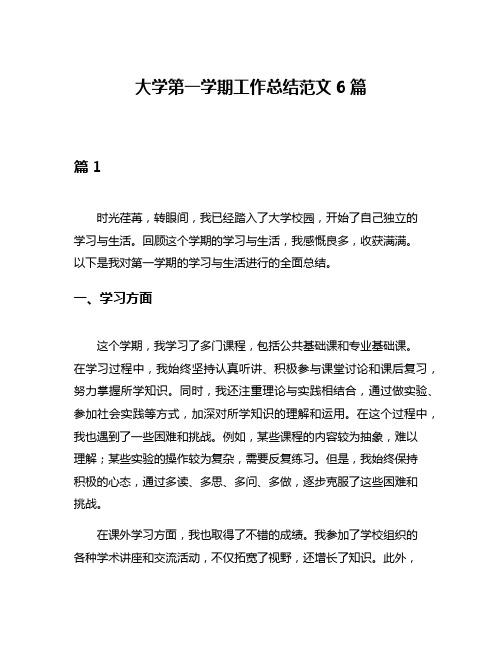 大学第一学期工作总结范文 6 篇

篇 1

时光荏苒，转眼间，我已经踏入了大学校园，开始了自己独立的学习与生活。回顾这个学期的学习与生活，我感慨良多，收获满满。以下是我对第一学期的学习与生活进行的全面总结。

一、学习方面

这个学期，我学习了多门课程，包括公共基础课和专业基础课。在学习过程中，我始终坚持认真听讲、积极参与课堂讨论和课后复习，努力掌握所学知识。同时，我还注重理论与实践相结合，通过做实验、参加社会实践等方式，加深对所学知识的理解和运用。在这个过程中，我也遇到了一些困难和挑战。例如，某些课程的内容较为抽象，难以理解；某些实验的操作较为复杂，需要反复练习。但是，我始终保持积极的心态，通过多读、多思、多问、多做，逐步克服了这些困难和挑战。

在课外学习方面，我也取得了不错的成绩。我参加了学校组织的各种学术讲座和交流活动，不仅拓宽了视野，还增长了知识。此外，